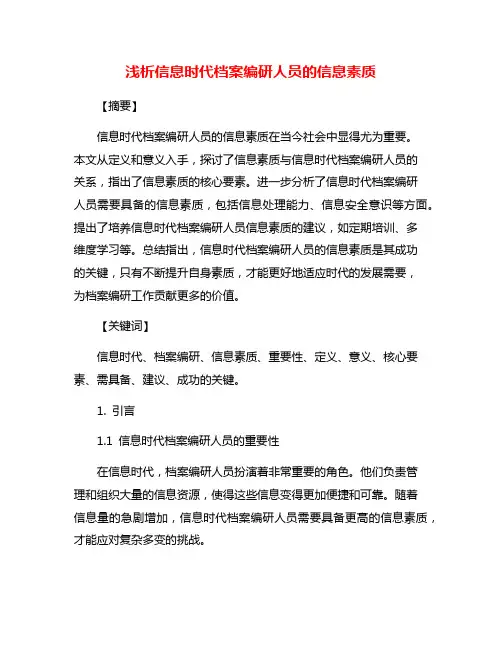 浅析信息时代档案编研人员的信息素质

【摘要】

信息时代档案编研人员的信息素质在当今社会中显得尤为重要。本文从定义和意义入手，探讨了信息素质与信息时代档案编研人员的关系，指出了信息素质的核心要素。进一步分析了信息时代档案编研人员需要具备的信息素质，包括信息处理能力、信息安全意识等方面。提出了培养信息时代档案编研人员信息素质的建议，如定期培训、多维度学习等。总结指出，信息时代档案编研人员的信息素质是其成功的关键，只有不断提升自身素质，才能更好地适应时代的发展需要，为档案编研工作贡献更多的价值。

【关键词】

信息时代、档案编研、信息素质、重要性、定义、意义、核心要素、需具备、建议、成功的关键。

1. 引言

1.1 信息时代档案编研人员的重要性

在信息时代，档案编研人员扮演着非常重要的角色。他们负责管理和组织大量的信息资源，使得这些信息变得更加便捷和可靠。随着信息量的急剧增加，信息时代档案编研人员需要具备更高的信息素质，才能应对复杂多变的挑战。